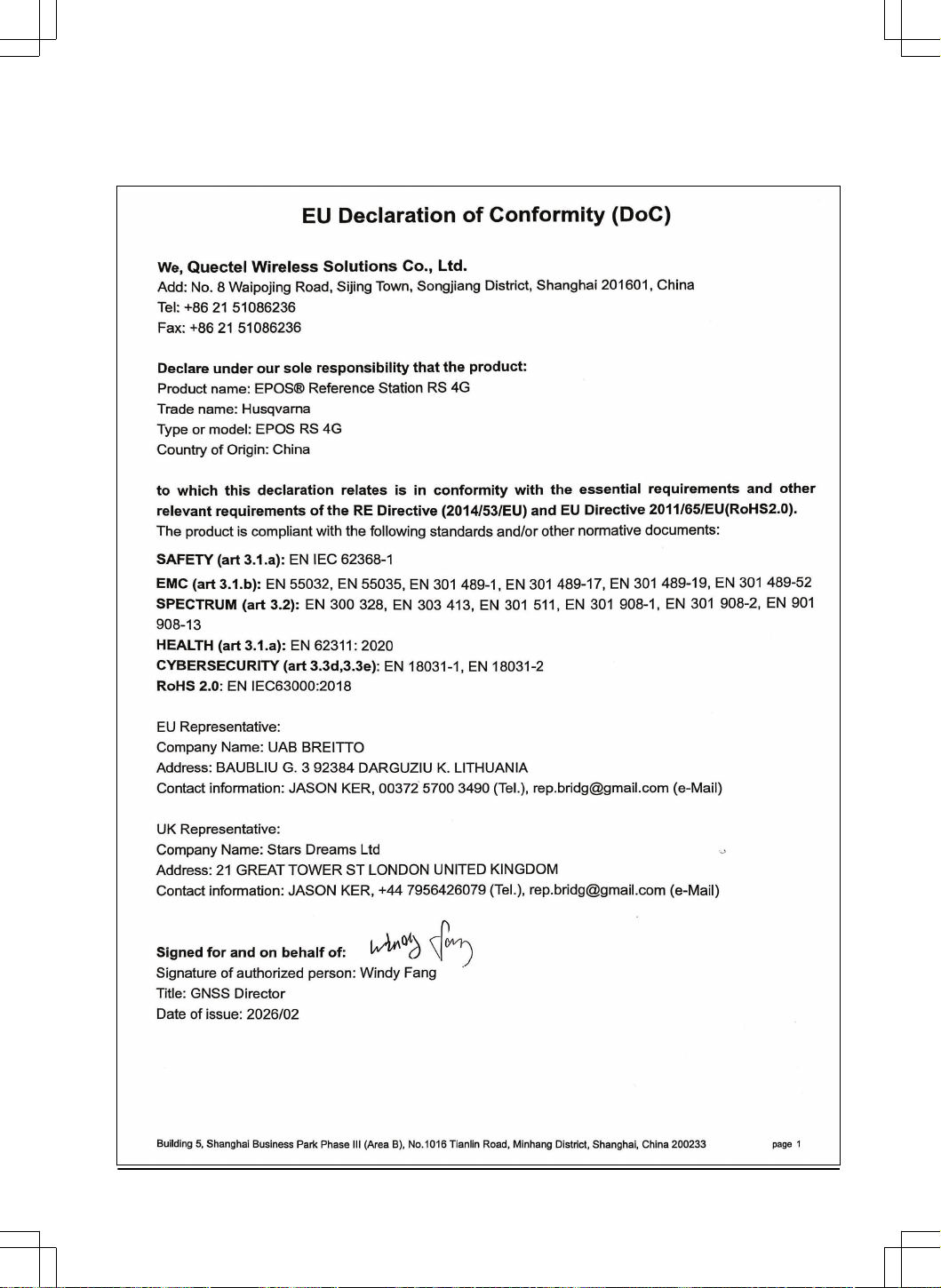 EU Declaration of Conformity (DoC)

We, Quectel Wireless Solutions Co., Ltd.
Add: No. 8 Waipojing Road, Sijing Town, Songjiang District, Shanghai 201601, China
Tel: +86 21 51086236
Fax: +86 21 51086236

Declare under our sole responsibility that the product:
Product name: EPOS® Reference Station RS 4G
Trade name: Husqvarna
Type or model: EPOS RS 4G
Country of Origin: China

to which this declaration relates is in conformity with the essential requirements and other relevant requirements of the RE Directive (2014/53/EU) and EU Directive 2011/65/EU(RoHS2.0).
The product is compliant with the following standards and/or other normative documents:
SAFETY (art 3.1.a): EN IEC 62368-1
EMC (art 3.1.b): EN 55032, EN 55035, EN 301 489-1, EN 301 489-17, EN 301 489-19, EN 301 489-52
SPECTRUM (art 3.2): EN 300 328, EN 303 413, EN 301 511, EN 301 908-1, EN 301 908-2, EN 901 908-13
HEALTH (art 3.1.a): EN 62311: 2020
CYBERSECURITY (art 3.3d,3.3e): EN 18031-1, EN 18031-2
RoHS 2.0: EN IEC63000:2018

EU Representative:
Company Name: UAB BREITTO
Address: BAUBLIU G. 3 92384 DARGUZIU K. LITHUANIA
Contact information: JASON KER, 00372 5700 3490 (Tel.), rep.bridg@gmail.com (e-Mail)

UK Representative:
Company Name: Stars Dreams Ltd
Address: 21 GREAT TOWER ST LONDON UNITED KINGDOM
Contact information: JASON KER, +44 7956426079 (Tel.), rep.bridg@gmail.com (e-Mail)

Signed for and on behalf of: Windy Fang
Signature of authorized person: Windy Fang
Title: GNSS Director
Date of issue: 2026/02

Building 5, Shanghai Business Park Phase III (Area B), No.1016 Tianlin Road, Minhang District, Shanghai, China 200233 page 1